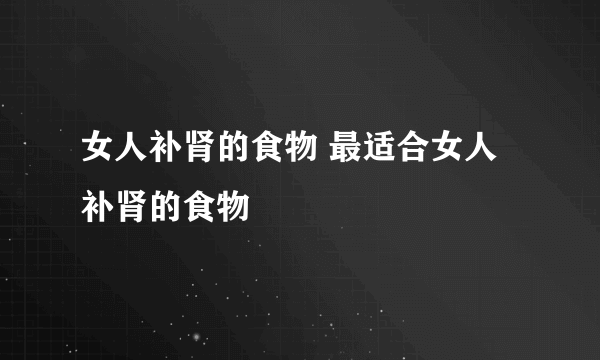 女人补肾的食物 最适合女人补肾的食物